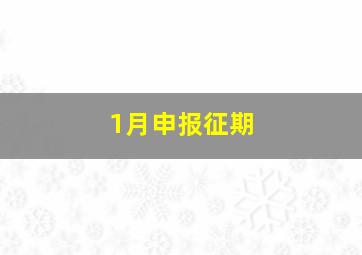 1月申报征期